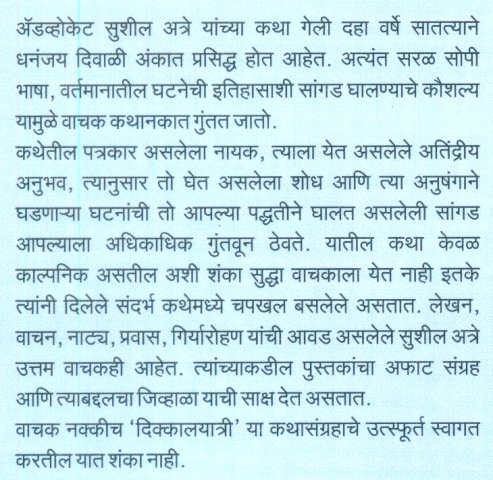 ॲडव्होकेट सुशील अत्रे यांच्या कथा गेली दहा वर्षे सातत्याने धनंजय दिवाळी अंकात प्रसिद्ध होत आहेत. अत्यंत सरळ सोपी भाषा, वर्तमानातील घटनेची इतिहासाशी सांगड घालण्याचे कौशल्य यामुळे वाचक कथानकात गुंतत जातो.
कथेतील पत्रकार असलेला नायक, त्याला येत असलेले अतिंद्रीय अनुभव, त्यानुसार तो घेत असलेला शोध आणि त्या अनुषंगाने घडणाऱ्या घटनांची तो आपल्या पद्धतीने घालत असलेली सांगड आपल्याला अधिकाधिक गुंतवून ठेवते. यातील कथा केवळ काल्पनिक असतील अशी शंका सुद्धा वाचकाला येत नाही इतके त्यांनी दिलेले संदर्भ कथेमध्ये चपखल बसलेले असतात. लेखन, वाचन, नाट्य, प्रवास, गिर्यारोहण यांची आवड असलेले सुशील अत्रे उत्तम वाचकही आहेत. त्यांच्याकडील पुस्तकांचा अफाट संग्रह आणि त्याबद्दलचा जिव्हाळा याची साक्ष देत असतात.
वाचक नक्कीच 'दिक्कालयात्री' या कथासंग्रहाचे उत्स्फूर्त स्वागत करतील यात शंका नाही.